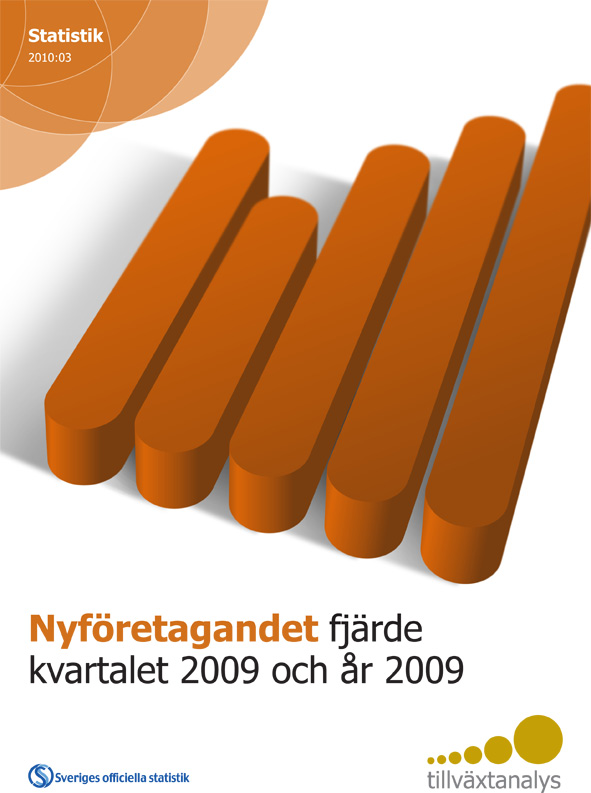 Statistik
2010:03

Nyföretagandet fjärde kvartalet 2009 och år 2009

Sveriges officiella statistik

tillväxtanalys